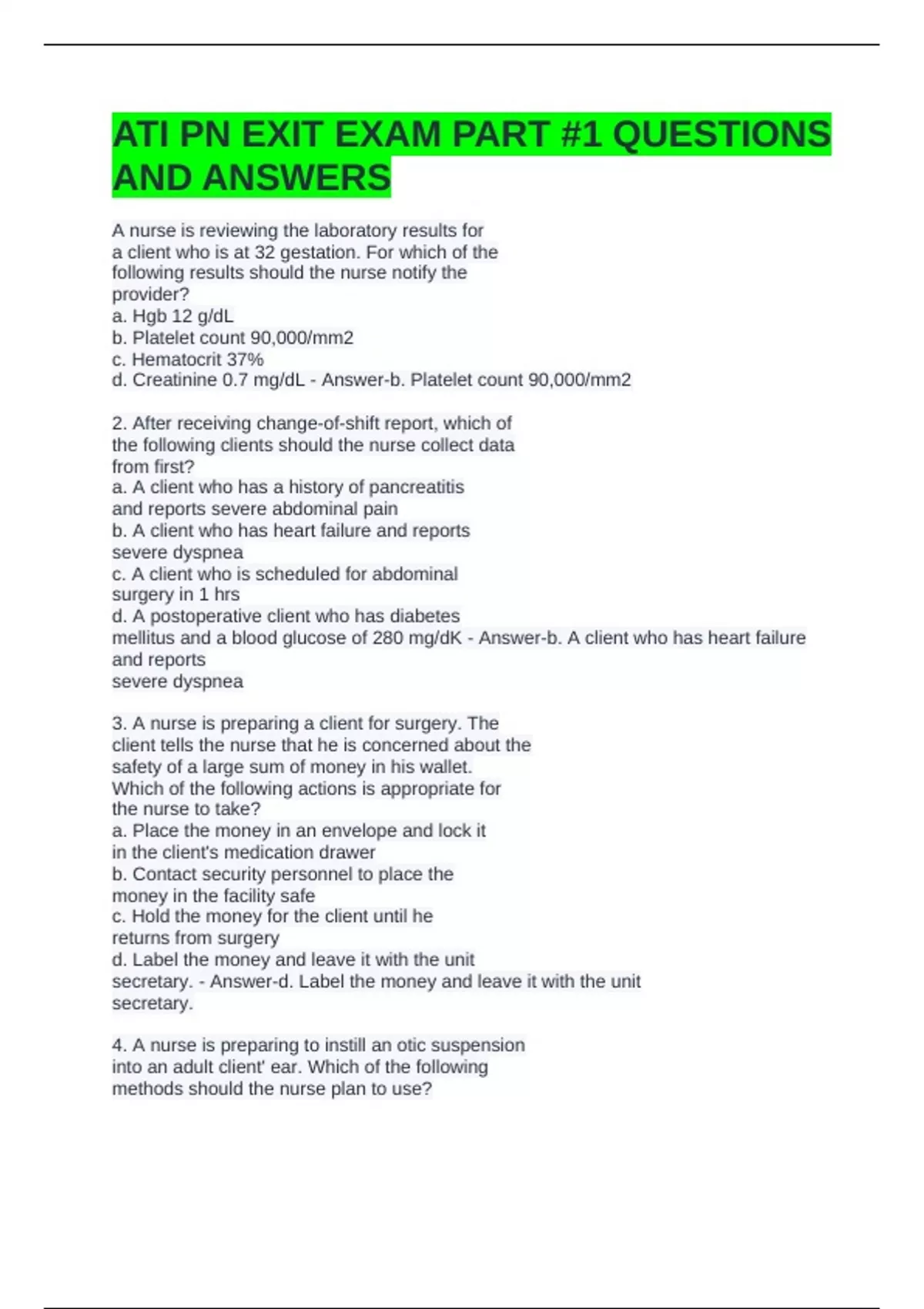 ATI PN EXIT EXAM PART #1 QUESTIONS AND ANSWERS

A nurse is reviewing the laboratory results for a client who is at 32 gestation. For which of the following results should the nurse notify the provider?
a. Hgb 12 g/dL
b. Platelet count 90,000/mm2
c. Hematocrit 37%
d. Creatinine 0.7 mg/dL - Answer-b. Platelet count 90,000/mm2

2. After receiving change-of-shift report, which of the following clients should the nurse collect data from first?
a. A client who has a history of pancreatitis and reports severe abdominal pain
b. A client who has heart failure and reports severe dyspnea
c. A client who is scheduled for abdominal surgery in 1 hrs
d. A postoperative client who has diabetes mellitus and a blood glucose of 280 mg/dK - Answer-b. A client who has heart failure and reports
severe dyspnea

3. A nurse is preparing a client for surgery. The client tells the nurse that he is concerned about the safety of a large sum of money in his wallet. Which of the following actions is appropriate for the nurse to take?
a. Place the money in an envelope and lock it in the client's medication drawer
b. Contact security personnel to place the money in the facility safe
c. Hold the money for the client until he returns from surgery
d. Label the money and leave it with the unit secretary. - Answer-d. Label the money and leave it with the unit secretary.

4. A nurse is preparing to instill an otic suspension into an adult client' ear. Which of the following methods should the nurse plan to use?